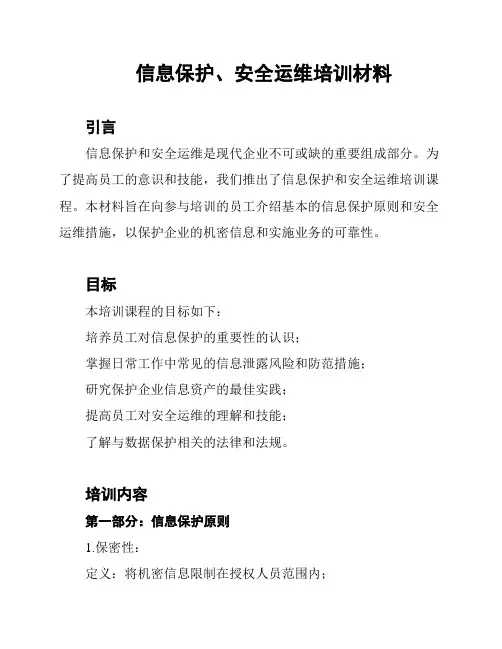 信息保护、安全运维培训材料

引言

信息保护和安全运维是现代企业不可或缺的重要组成部分。为了提高员工的意识和技能，我们推出了信息保护和安全运维培训课程。本材料旨在向参与培训的员工介绍基本的信息保护原则和安全运维措施，以保护企业的机密信息和实施业务的可靠性。

目标

本培训课程的目标如下：

培养员工对信息保护的重要性的认识；

掌握日常工作中常见的信息泄露风险和防范措施；

研究保护企业信息资产的最佳实践；

提高员工对安全运维的理解和技能；

了解与数据保护相关的法律和法规。

培训内容

第一部分：信息保护原则

1.保密性：

定义：将机密信息限制在授权人员范围内；